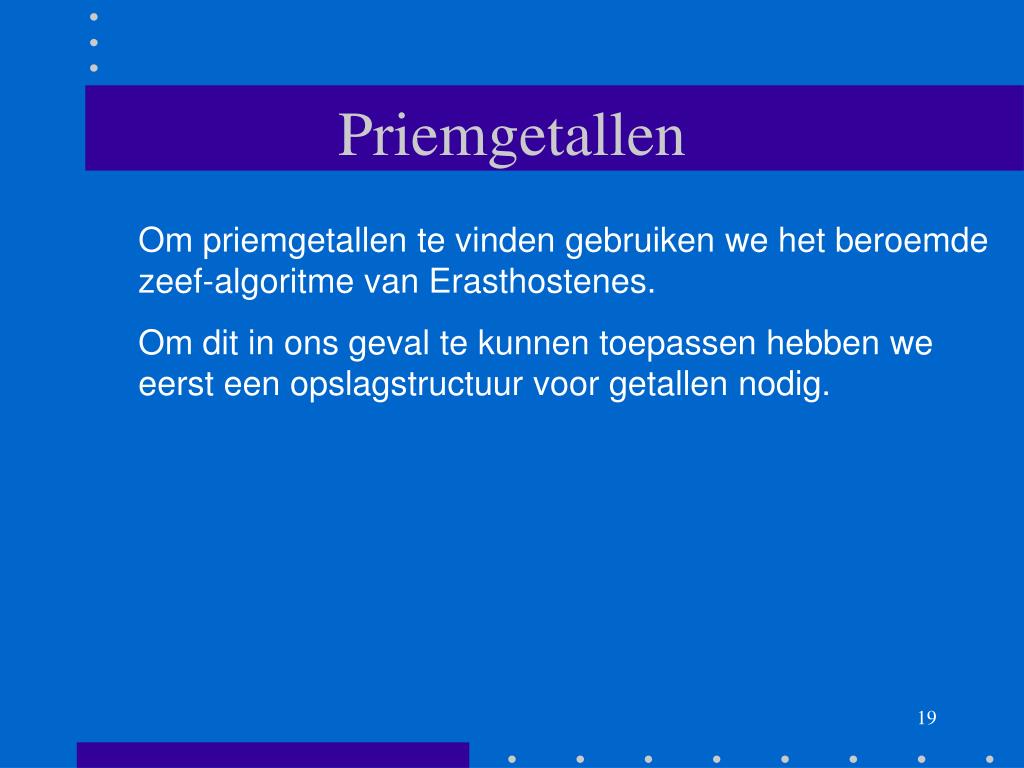 Priemgetallen

Om priemgetallen te vinden gebruiken we het beroemde zeef-algoritme van Erasthostenes.

Om dit in ons geval te kunnen toepassen hebben we eerst een opslagstructuur voor getallen nodig.

19